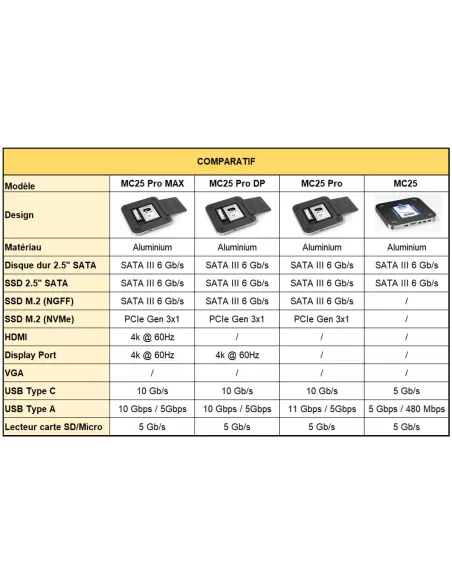 COMPARATIF

| Modèle | MC25 Pro MAX | MC25 Pro DP | MC25 Pro | MC25 |
|---|---|---|---|---|
| Design | | | | |
| Matériau | Aluminium | Aluminium | Aluminium | Aluminium |
| Disque dur 2.5" SATA | SATA III 6 Gb/s | SATA III 6 Gb/s | SATA III 6 Gb/s | SATA III 6 Gb/s |
| SSD 2.5" SATA | SATA III 6 Gb/s | SATA III 6 Gb/s | SATA III 6 Gb/s | SATA III 6 Gb/s |
| SSD M.2 (NGFF) | SATA III 6 Gb/s | SATA III 6 Gb/s | SATA III 6 Gb/s | / |
| SSD M.2 (NVMe) | PCIe Gen 3x1 | PCIe Gen 3x1 | PCIe Gen 3x1 | / |
| HDMI | 4k @ 60Hz | / | / | / |
| Display Port | 4k @ 60Hz | 4k @ 60Hz | / | / |
| VGA | / | / | / | / |
| USB Type C | 10 Gb/s | 10 Gb/s | 10 Gb/s | 5 Gb/s |
| USB Type A | 10 Gbps / 5Gbps | 10 Gbps / 5Gbps | 11 Gbps / 5Gbps | 5 Gbps / 480 Mbps |
| Lecteur carte SD/Micro | 5 Gb/s | 5 Gb/s | 5 Gb/s | 5 Gb/s |